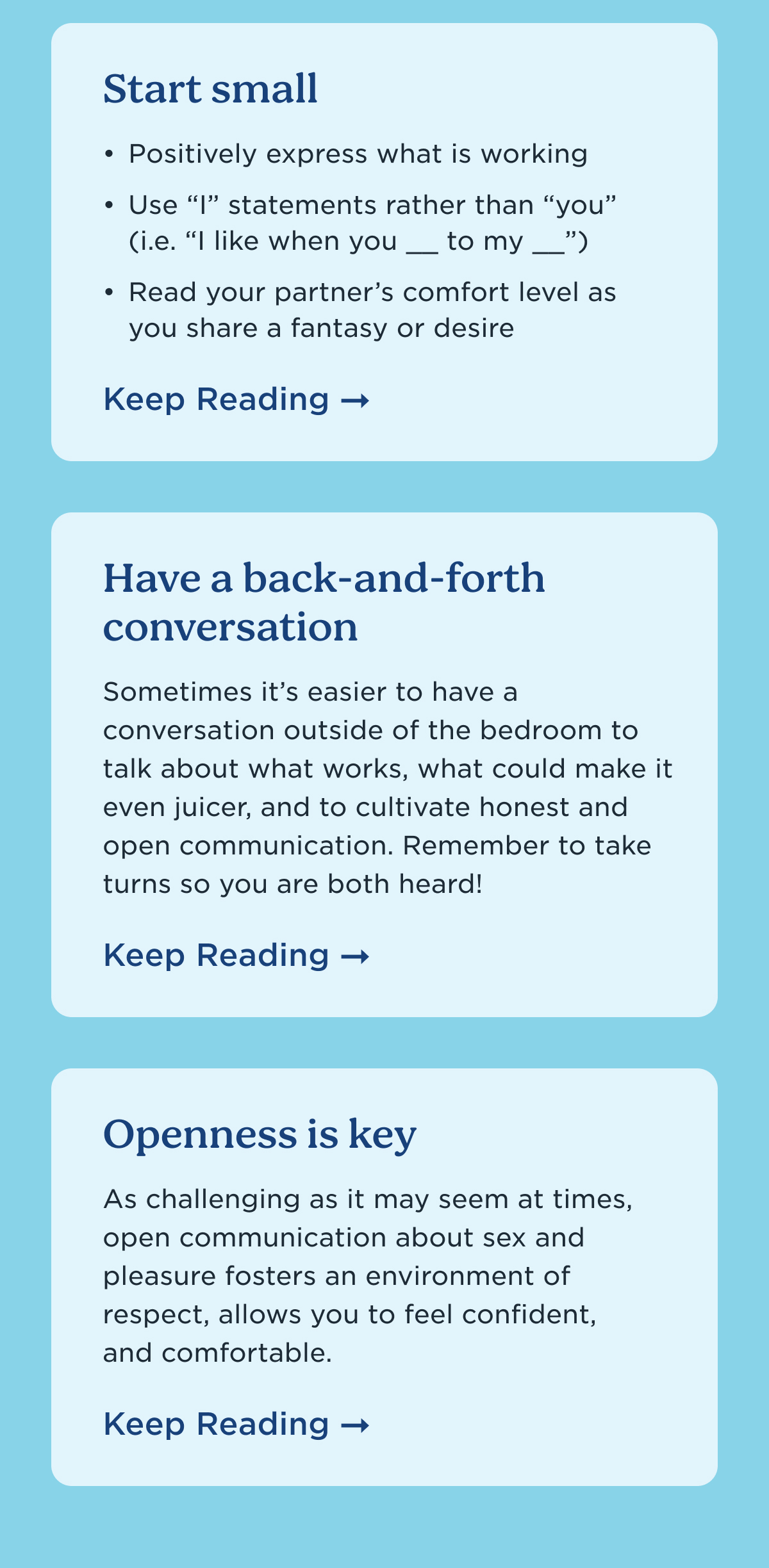 Start small

• Positively express what is working

• Use “I” statements rather than “you” (i.e. “I like when you __ to my __”)

• Read your partner’s comfort level as you share a fantasy or desire

Keep Reading →

Have a back-and-forth conversation

Sometimes it’s easier to have a conversation outside of the bedroom to talk about what works, what could make it even juicer, and to cultivate honest and open communication. Remember to take turns so you are both heard!

Keep Reading →

Openness is key

As challenging as it may seem at times, open communication about sex and pleasure fosters an environment of respect, allows you to feel confident, and comfortable.

Keep Reading →